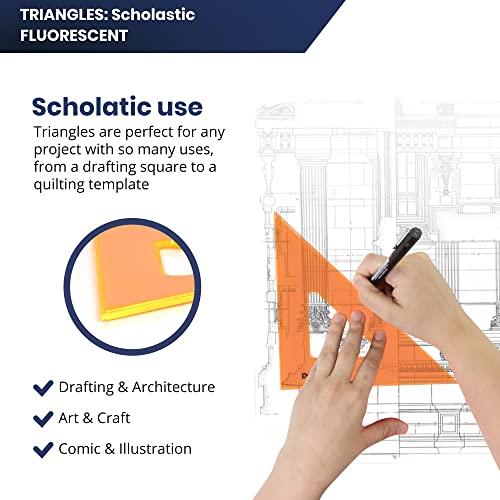 TRIANGLES: Scholastic FLUORESCENT

Scholatic use

Triangles are perfect for any project with so many uses, from a drafting square to a quilting template

Drafting & Architecture

Art & Craft

Comic & Illustration